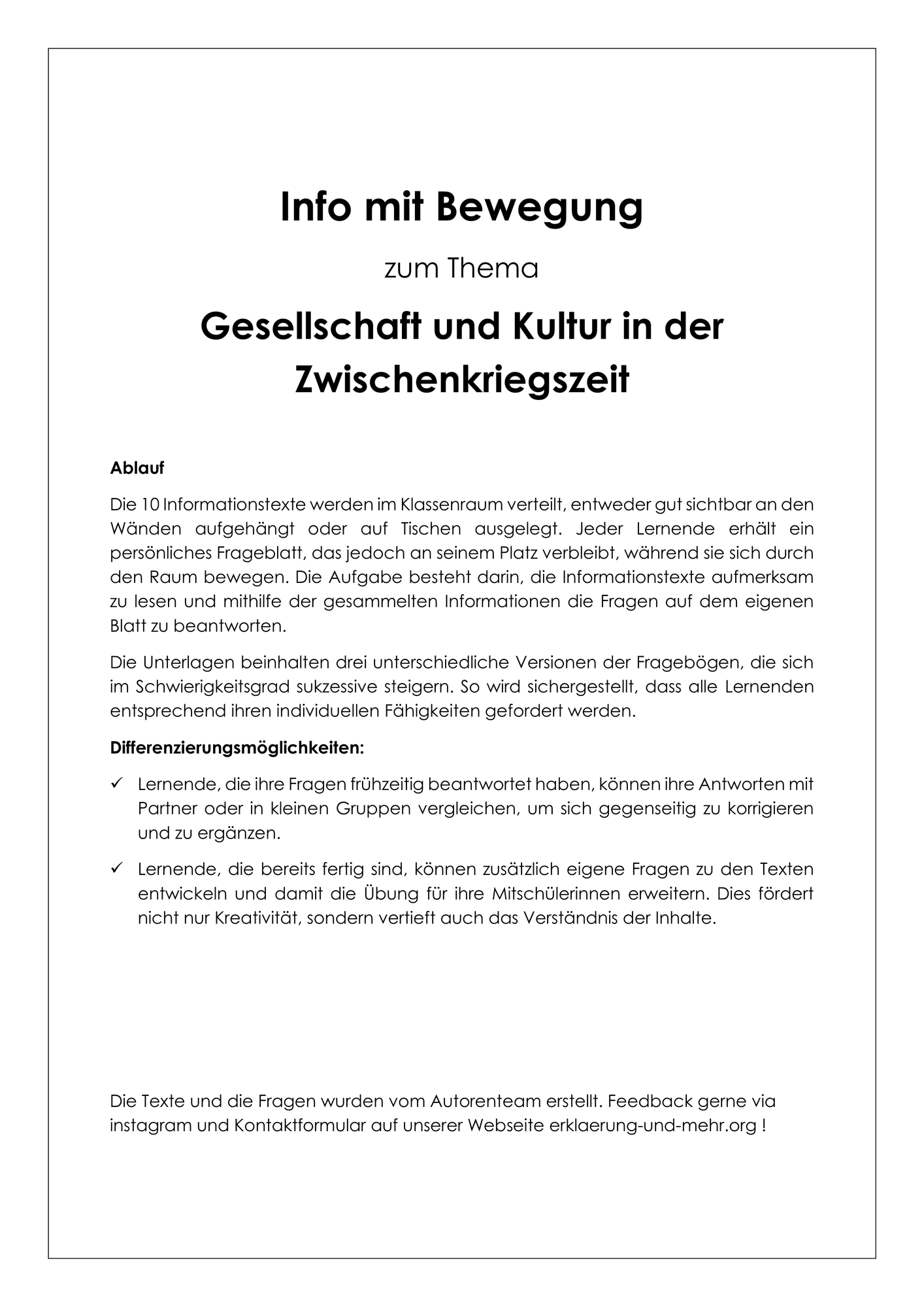 Info mit Bewegung

zum Thema

Gesellschaft und Kultur in der Zwischenkriegszeit

Ablauf

Die 10 Informationstexte werden im Klassenraum verteilt, entweder gut sichtbar an den Wänden aufgehängt oder auf Tischen ausgelegt. Jeder Lernende erhält ein persönliches Frageblatt, das jedoch an seinem Platz verbleibt, während sie sich durch den Raum bewegen. Die Aufgabe besteht darin, die Informationstexte aufmerksam zu lesen und mithilfe der gesammelten Informationen die Fragen auf dem eigenen Blatt zu beantworten.

Die Unterlagen beinhalten drei unterschiedliche Versionen der Fragebögen, die sich im Schwierigkeitsgrad sukzessive steigern. So wird sichergestellt, dass alle Lernenden entsprechend ihren individuellen Fähigkeiten gefordert werden.

Differenzierungsmöglichkeiten:

✓ Lernende, die ihre Fragen frühzeitig beantwortet haben, können ihre Antworten mit Partner oder in kleinen Gruppen vergleichen, um sich gegenseitig zu korrigieren und zu ergänzen.

✓ Lernende, die bereits fertig sind, können zusätzlich eigene Fragen zu den Texten entwickeln und damit die Übung für ihre Mitschülerinnen erweitern. Dies fördert nicht nur Kreativität, sondern vertieft auch das Verständnis der Inhalte.

Die Texte und die Fragen wurden vom Autorenteam erstellt. Feedback gerne via instagram und Kontaktformular auf unserer Webseite erklaerung-und-mehr.org !